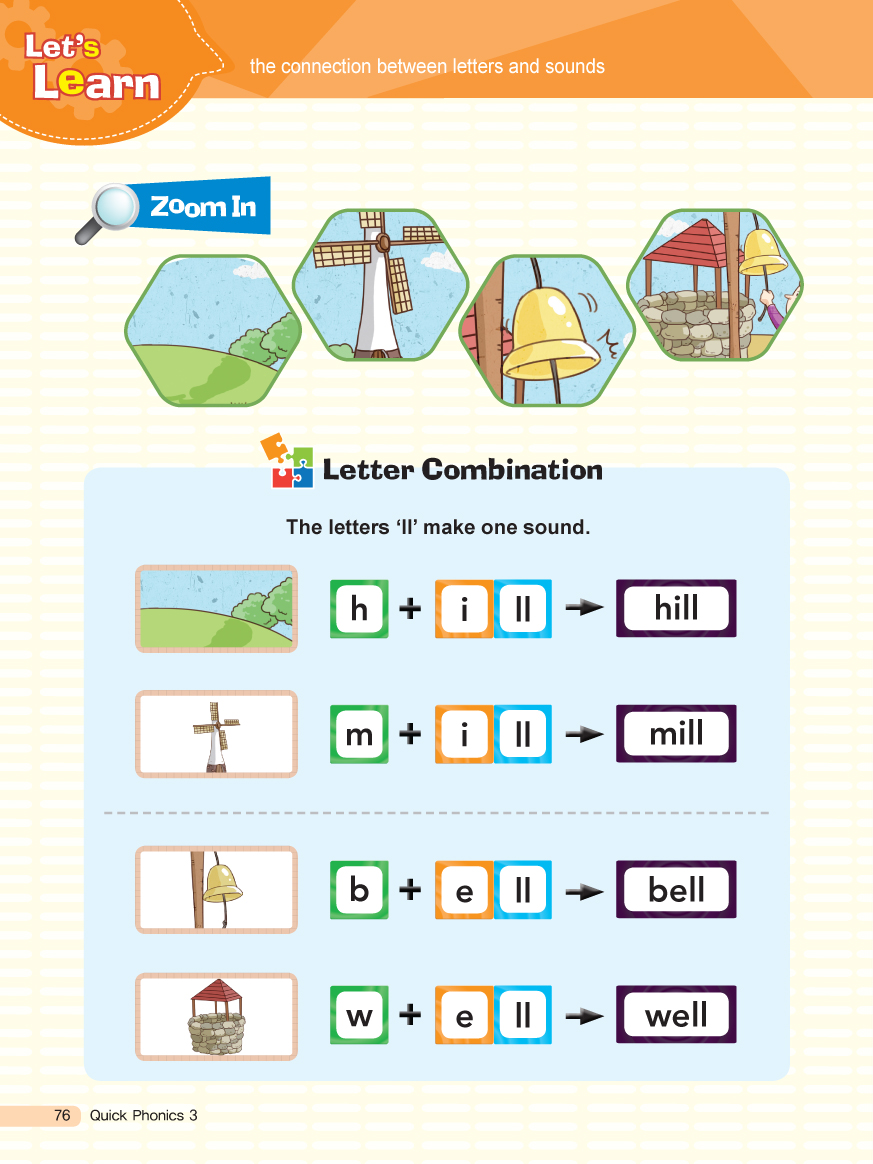 Let's Learn

the connection between letters and sounds

Zoom In

Letter Combination

The letters 'll' make one sound.

h + i ll → hill

m + i ll → mill

b + e ll → bell

w + e ll → well

76 Quick Phonics 3